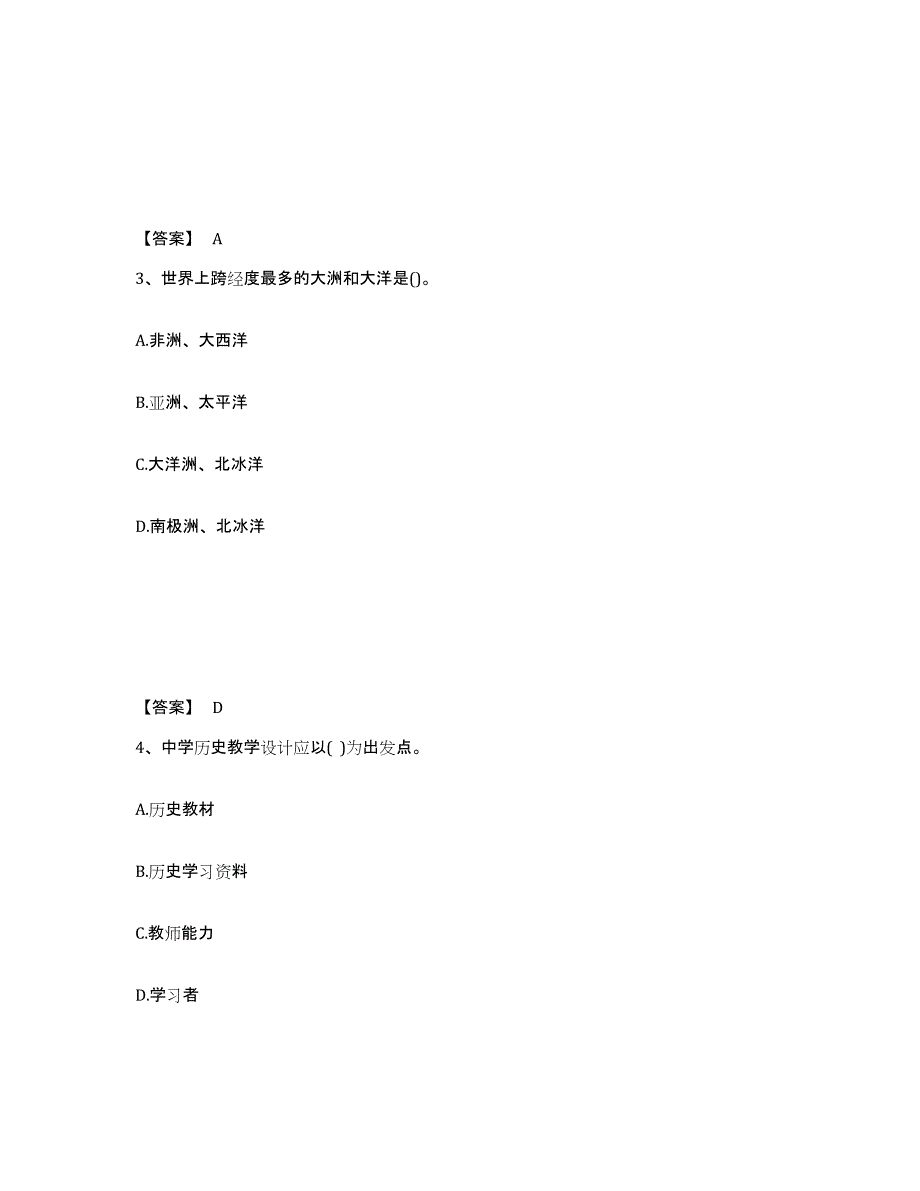 【答案】 A

3、世界上跨经度最多的大洲和大洋是()。

A.非洲、大西洋

B.亚洲、太平洋

C.大洋洲、北冰洋

D.南极洲、北冰洋

【答案】 D

4、中学历史教学设计应以( )为出发点。

A.历史教材

B.历史学习资料

C.教师能力

D.学习者